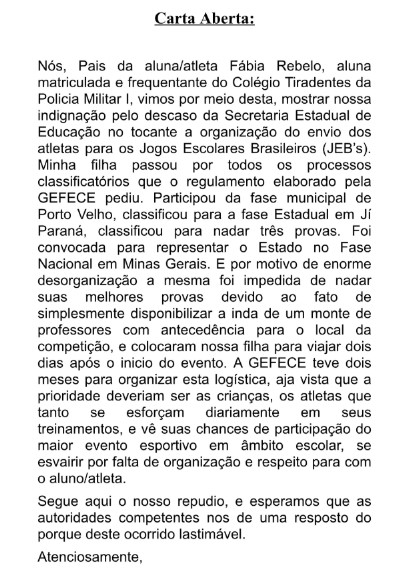 Carta Aberta:

Nós, Pais da aluna/atleta Fábia Rebelo, aluna matriculada e frequentante do Colégio Tiradentes da Policia Militar I, vimos por meio desta, mostrar nossa indignação pelo descaso da Secretaria Estadual de Educação no tocante a organização do envio dos atletas para os Jogos Escolares Brasileiros (JEB's). Minha filha passou por todos os processos classificatórios que o regulamento elaborado pela GEFECE pediu. Participou da fase municipal de Porto Velho, classificou para a fase Estadual em Jí Paraná, classificou para nadar três provas. Foi convocada para representar o Estado no Fase Nacional em Minas Gerais. E por motivo de enorme desorganização a mesma foi impedida de nadar suas melhores provas devido ao fato de simplesmente disponibilizar a inda de um monte de professores com antecedência para o local da competição, e colocaram nossa filha para viajar dois dias após o inicio do evento. A GEFECE teve dois meses para organizar esta logística, aja vista que a prioridade deveriam ser as crianças, os atletas que tanto se esforçam diariamente em seus treinamentos, e vê suas chances de participação do maior evento esportivo em âmbito escolar, se esvairir por falta de organização e respeito para com o aluno/atleta.

Segue aqui o nosso repudio, e esperamos que as autoridades competentes nos de uma resposto do porque deste ocorrido lastimável.

Atenciosamente,